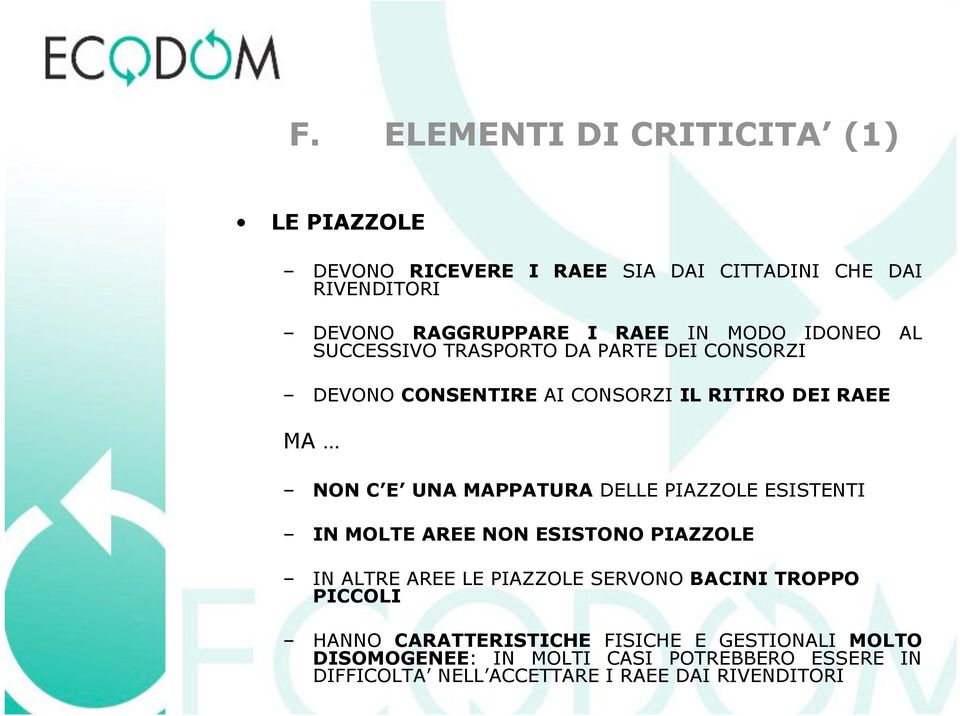 ECODOM

F. ELEMENTI DI CRITICITA' (1)

• LE PIAZZOLE

– DEVONO RICEVERE I RAEE SIA DAI CITTADINI CHE DAI RIVENDITORI

– DEVONO RAGGRUPPARE I RAEE IN MODO IDONEO AL SUCCESSIVO TRASPORTO DA PARTE DEI CONSORZI

– DEVONO CONSENTIRE AI CONSORZI IL RITIRO DEI RAEE

MA …

– NON C'E' UNA MAPPATURA DELLE PIAZZOLE ESISTENTI

– IN MOLTE AREE NON ESISTONO PIAZZOLE

– IN ALTRE AREE LE PIAZZOLE SERVONO BACINI TROPPO PICCOLI

– HANNO CARATTERISTICHE FISICHE E GESTIONALI MOLTO DISOMOGENEE: IN MOLTI CASI POTREBBERO ESSERE IN DIFFICOLTA' NELL'ACCETTARE I RAEE DAI RIVENDITORI

ECODOM